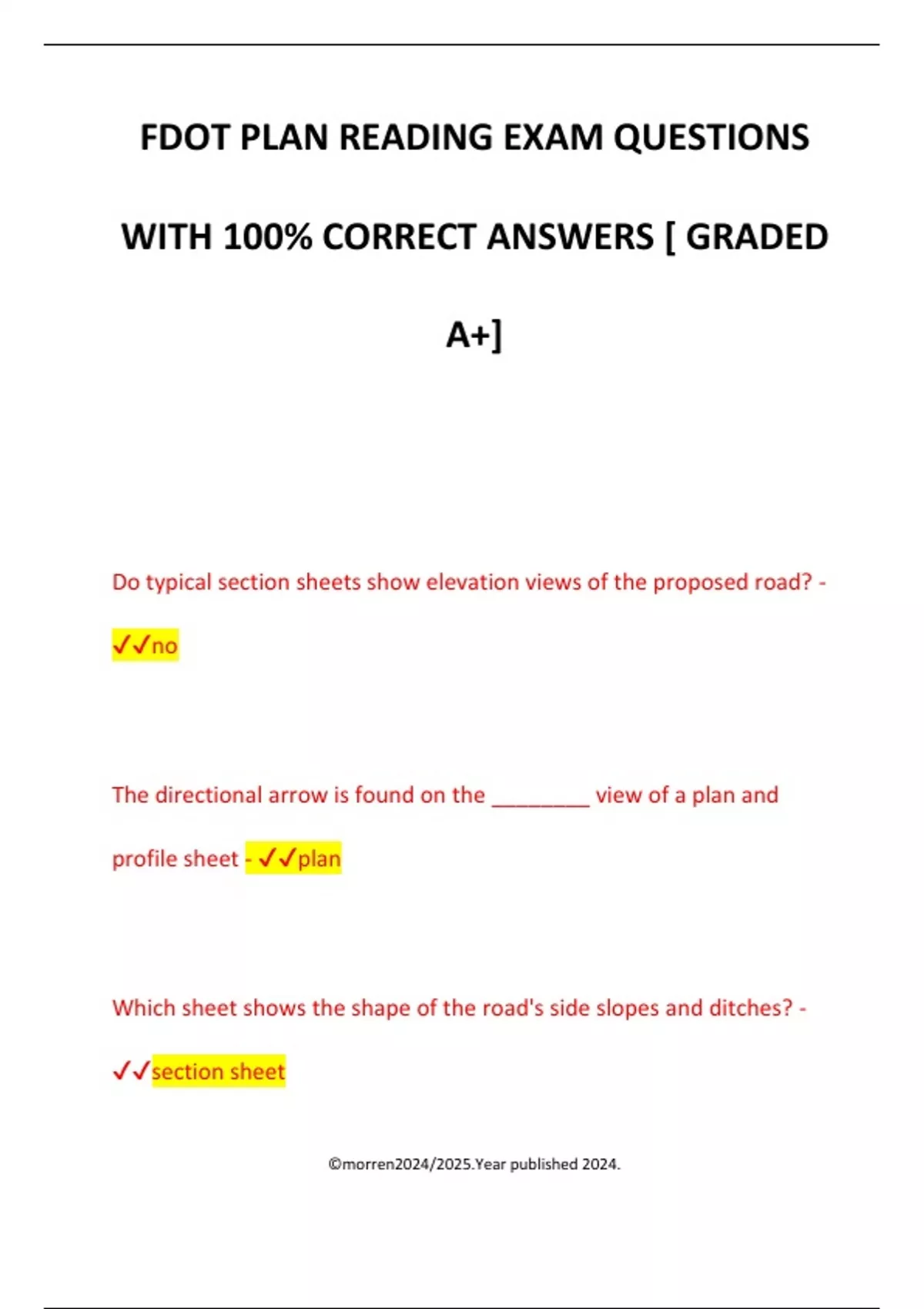 FDOT PLAN READING EXAM QUESTIONS WITH 100% CORRECT ANSWERS [ GRADED A+]

Do typical section sheets show elevation views of the proposed road? - ✓✓no

The directional arrow is found on the ________ view of a plan and profile sheet - ✓✓plan

Which sheet shows the shape of the road's side slopes and ditches? - ✓✓section sheet

©morren2024/2025.Year published 2024.